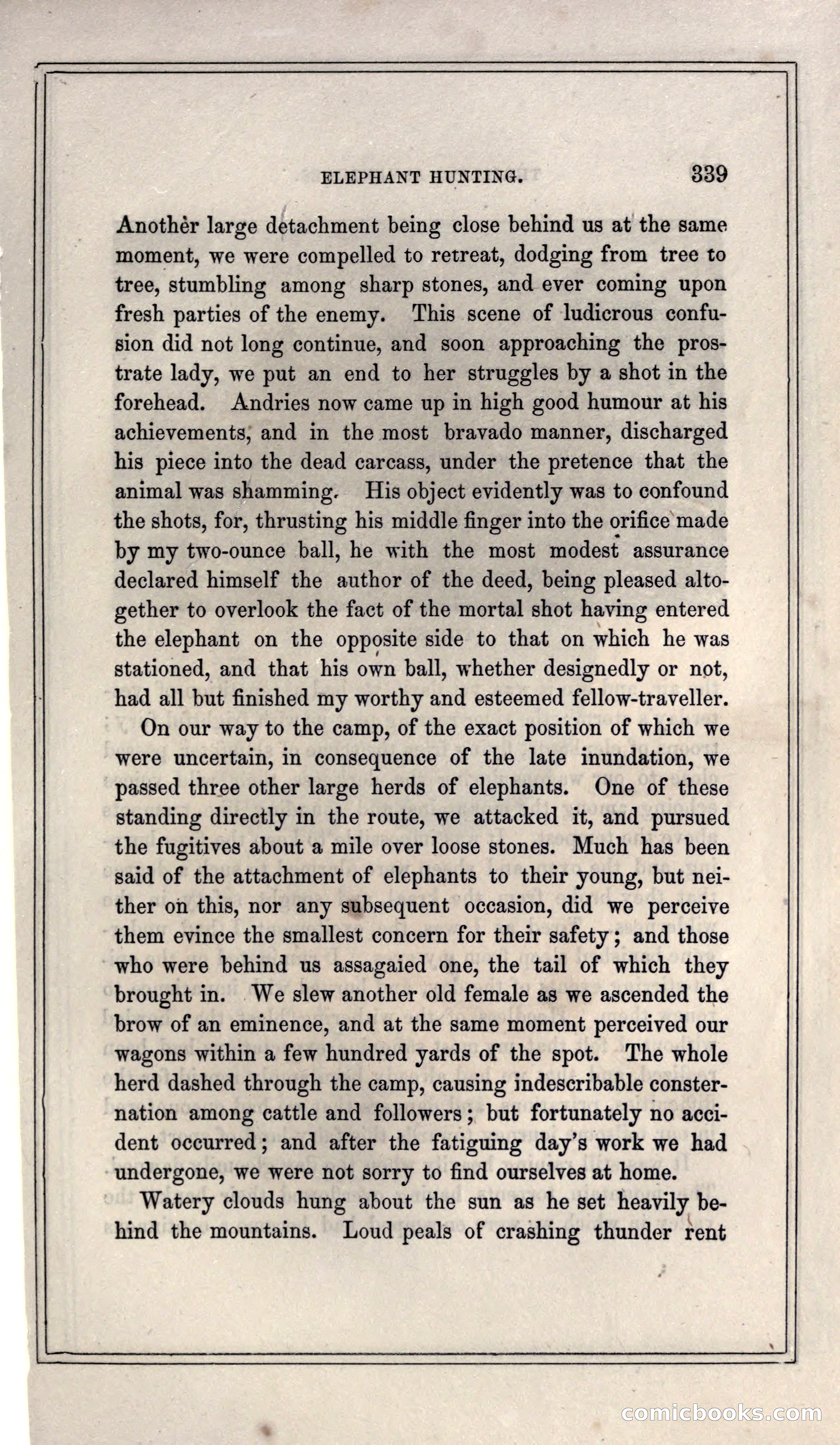 ELEPHANT HUNTING. 339

Another large detachment being close behind us at the same moment, we were compelled to retreat, dodging from tree to tree, stumbling among sharp stones, and ever coming upon fresh parties of the enemy. This scene of ludicrous confusion did not long continue, and soon approaching the prostrate lady, we put an end to her struggles by a shot in the forehead. Andries now came up in high good humour at his achievements, and in the most bravado manner, discharged his piece into the dead carcass, under the pretence that the animal was shamming. His object evidently was to confound the shots, for, thrusting his middle finger into the orifice made by my two-ounce ball, he with the most modest assurance declared himself the author of the deed, being pleased altogether to overlook the fact of the mortal shot having entered the elephant on the opposite side to that on which he was stationed, and that his own ball, whether designedly or not, had all but finished my worthy and esteemed fellow-traveller.

On our way to the camp, of the exact position of which we were uncertain, in consequence of the late inundation, we passed three other large herds of elephants. One of these standing directly in the route, we attacked it, and pursued the fugitives about a mile over loose stones. Much has been said of the attachment of elephants to their young, but neither on this, nor any subsequent occasion, did we perceive them evince the smallest concern for their safety; and those who were behind us assagaied one, the tail of which they brought in. We slew another old female as we ascended the brow of an eminence, and at the same moment perceived our wagons within a few hundred yards of the spot. The whole herd dashed through the camp, causing indescribable consternation among cattle and followers; but fortunately no accident occurred; and after the fatiguing day's work we had undergone, we were not sorry to find ourselves at home.

Watery clouds hung about the sun as he set heavily behind the mountains. Loud peals of crashing thunder rent

comicbooks.com